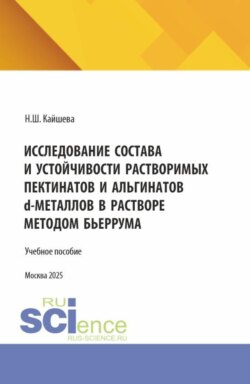 Н.Ш. Кайшева

ИССЛЕДОВАНИЕ СОСТАВА И УСТОЙЧИВОСТИ РАСТВОРИМЫХ ПЕКТИНАТОВ И АЛЬГИНАТОВ d-МЕТАЛЛОВ В РАСТВОРЕ МЕТОДОМ БЬЕРРУМА

Учебное пособие

Москва 2025

RU SCIence
RUS-SCIENCE.RU